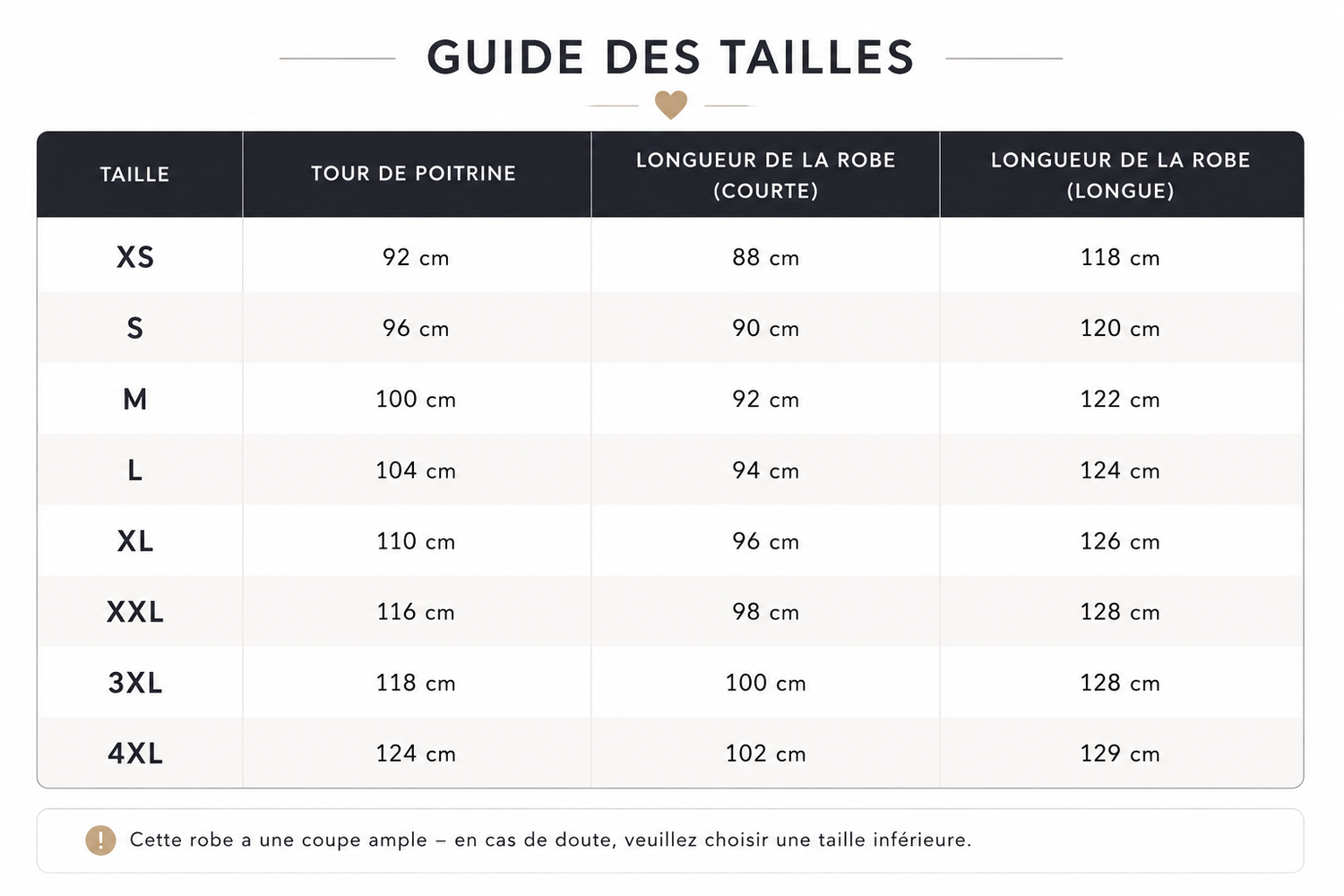 GUIDE DES TAILLES

| TAILLE | TOUR DE POITRINE | LONGUEUR DE LA ROBE (COURTE) | LONGUEUR DE LA ROBE (LONGUE) |
|---|---|---|---|
| XS | 92 cm | 88 cm | 118 cm |
| S | 96 cm | 90 cm | 120 cm |
| M | 100 cm | 92 cm | 122 cm |
| L | 104 cm | 94 cm | 124 cm |
| XL | 110 cm | 96 cm | 126 cm |
| XXL | 116 cm | 98 cm | 128 cm |
| 3XL | 118 cm | 100 cm | 128 cm |
| 4XL | 124 cm | 102 cm | 129 cm |

! Cette robe a une coupe ample – en cas de doute, veuillez choisir une taille inférieure.